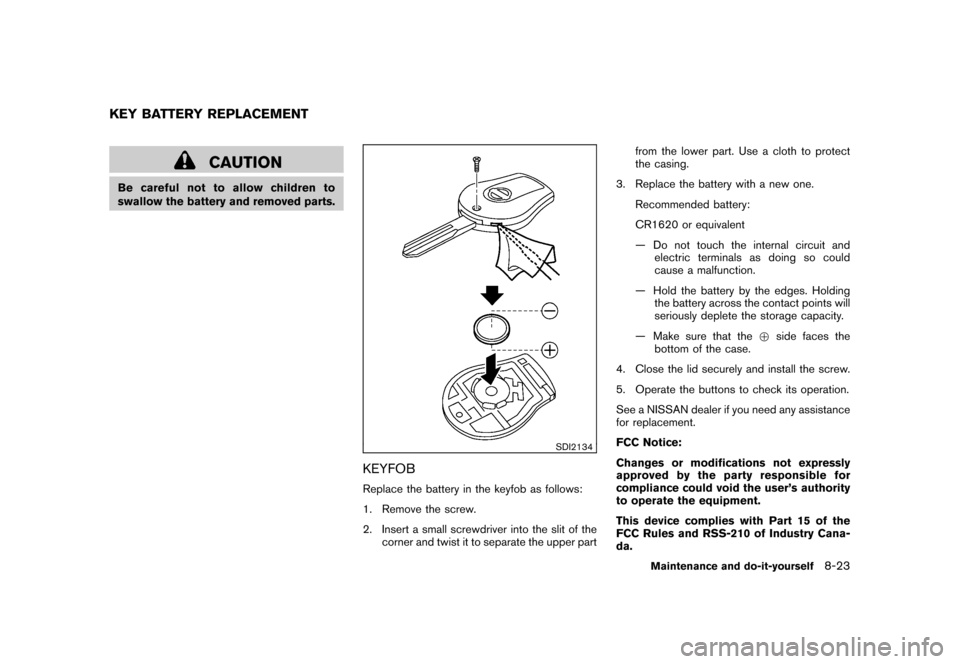 KEY BATTERY REPLACEMENT

CAUTION

Be careful not to allow children to swallow the battery and removed parts.

SDI2134

KEYFOB

Replace the battery in the keyfob as follows:

1. Remove the screw.

2. Insert a small screwdriver into the slit of the corner and twist it to separate the upper part from the lower part. Use a cloth to protect the casing.

3. Replace the battery with a new one.

Recommended battery:

CR1620 or equivalent

— Do not touch the internal circuit and electric terminals as doing so could cause a malfunction.

— Hold the battery by the edges. Holding the battery across the contact points will seriously deplete the storage capacity.

— Make sure that the $\oplus$ side faces the bottom of the case.

4. Close the lid securely and install the screw.

5. Operate the buttons to check its operation.

See a NISSAN dealer if you need any assistance for replacement.

FCC Notice:

Changes or modifications not expressly approved by the party responsible for compliance could void the user's authority to operate the equipment.

This device complies with Part 15 of the FCC Rules and RSS-210 of Industry Canada.

Maintenance and do-it-yourself 8-23

carmanualsonline.info